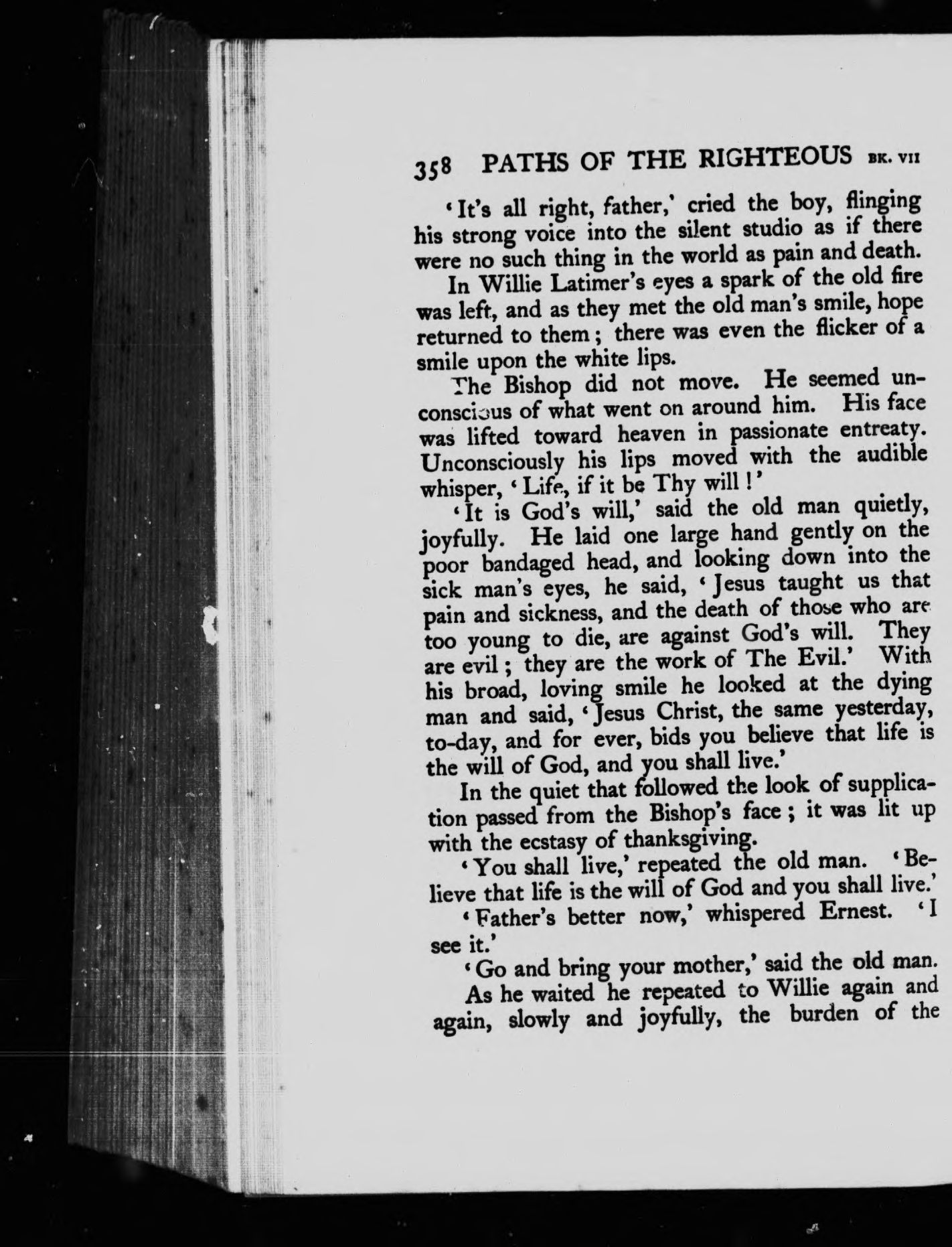 358 PATHS OF THE RIGHTEOUS BK. VII

'It's all right, father,' cried the boy, flinging his strong voice into the silent studio as if there were no such thing in the world as pain and death.

In Willie Latimer's eyes a spark of the old fire was left, and as they met the old man's smile, hope returned to them; there was even the flicker of a smile upon the white lips.

The Bishop did not move. He seemed unconscious of what went on around him. His face was lifted toward heaven in passionate entreaty. Unconsciously his lips moved with the audible whisper, 'Life, if it be Thy will!'

'It is God's will,' said the old man quietly, joyfully. He laid one large hand gently on the poor bandaged head, and looking down into the sick man's eyes, he said, 'Jesus taught us that pain and sickness, and the death of those who are too young to die, are against God's will. They are evil; they are the work of The Evil.' With his broad, loving smile he looked at the dying man and said, 'Jesus Christ, the same yesterday, to-day, and for ever, bids you believe that life is the will of God, and you shall live.'

In the quiet that followed the look of supplication passed from the Bishop's face; it was lit up with the ecstasy of thanksgiving.

'You shall live,' repeated the old man. 'Believe that life is the will of God and you shall live.'

'Father's better now,' whispered Ernest. 'I see it.'

'Go and bring your mother,' said the old man.

As he waited he repeated to Willie again and again, slowly and joyfully, the burden of the